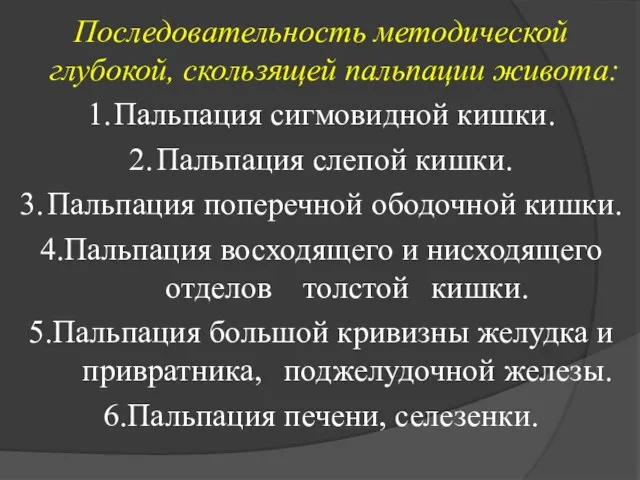 Последовательность методической глубокой, скользящей пальпации живота:

1. Пальпация сигмовидной кишки.

2. Пальпация слепой кишки.

3. Пальпация поперечной ободочной кишки.

4.Пальпация восходящего и нисходящего отделов толстой кишки.

5.Пальпация большой кривизны желудка и привратника, поджелудочной железы.

6.Пальпация печени, селезенки.